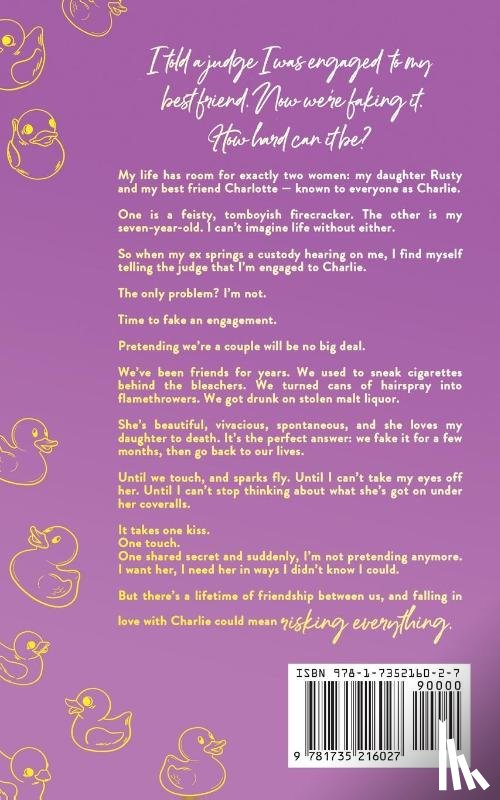 I told a judge I was engaged to my best friend. Now we're faking it. How hard can it be?

My life has room for exactly two women: my daughter Rusty and my best friend Charlotte — known to everyone as Charlie.

One is a feisty, tomboyish firecracker. The other is my seven-year-old. I can't imagine life without either.

So when my ex springs a custody hearing on me, I find myself telling the judge that I'm engaged to Charlie.

The only problem? I'm not.

Time to fake an engagement.

Pretending we're a couple will be no big deal.

We've been friends for years. We used to sneak cigarettes behind the bleachers. We turned cans of hairspray into flamethrowers. We got drunk on stolen malt liquor.

She's beautiful, vivacious, spontaneous, and she loves my daughter to death. It's the perfect answer: we fake it for a few months, then go back to our lives.

Until we touch, and sparks fly. Until I can't take my eyes off her. Until I can't stop thinking about what she's got on under her coveralls.

It takes one kiss.
One touch.
One shared secret and suddenly, I'm not pretending anymore. I want her, I need her in ways I didn't know I could.

But there's a lifetime of friendship between us, and falling in love with Charlie could mean risking everything.

ISBN 978-1-7352160-2-7
90000
9 781735 216027